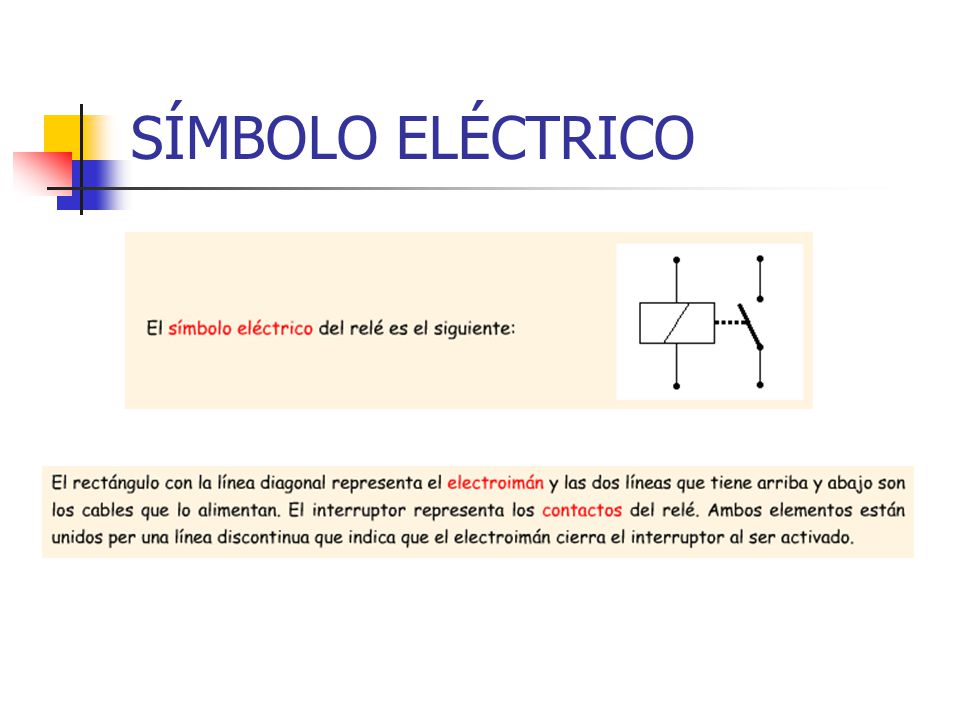 SÍMBOLO ELÉCTRICO

El símbolo eléctrico del relé es el siguiente:

El rectángulo con la línea diagonal representa el electroimán y las dos líneas que tiene arriba y abajo son los cables que lo alimentan. El interruptor representa los contactos del relé. Ambos elementos están unidos per una línea discontinua que indica que el electroimán cierra el interruptor al ser activado.